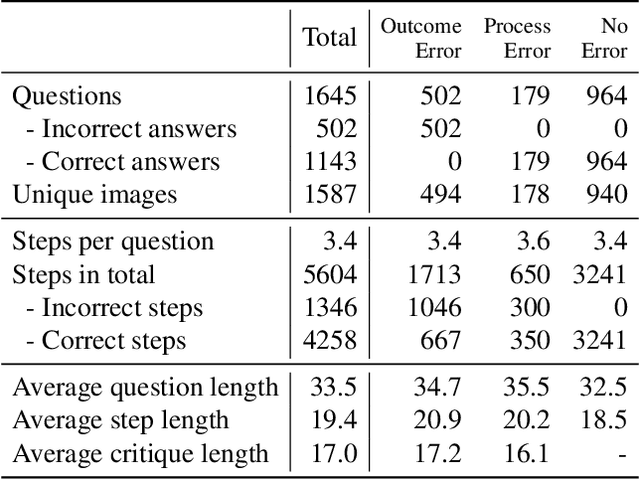 |  | Total | Outcome Error | Process Error | No Error |
|---|---|---|---|---|
| Questions | 1645 | 502 | 179 | 964 |
| - Incorrect answers | 502 | 502 | 0 | 0 |
| - Correct answers | 1143 | 0 | 179 | 964 |
| Unique images | 1587 | 494 | 178 | 940 |
| Steps per question | 3.4 | 3.4 | 3.6 | 3.4 |
| Steps in total | 5604 | 1713 | 650 | 3241 |
| - Incorrect steps | 1346 | 1046 | 300 | 0 |
| - Correct steps | 4258 | 667 | 350 | 3241 |
| Average question length | 33.5 | 34.7 | 35.5 | 32.5 |
| Average step length | 19.4 | 20.9 | 20.2 | 18.5 |
| Average critique length | 17.0 | 17.2 | 16.1 | - |